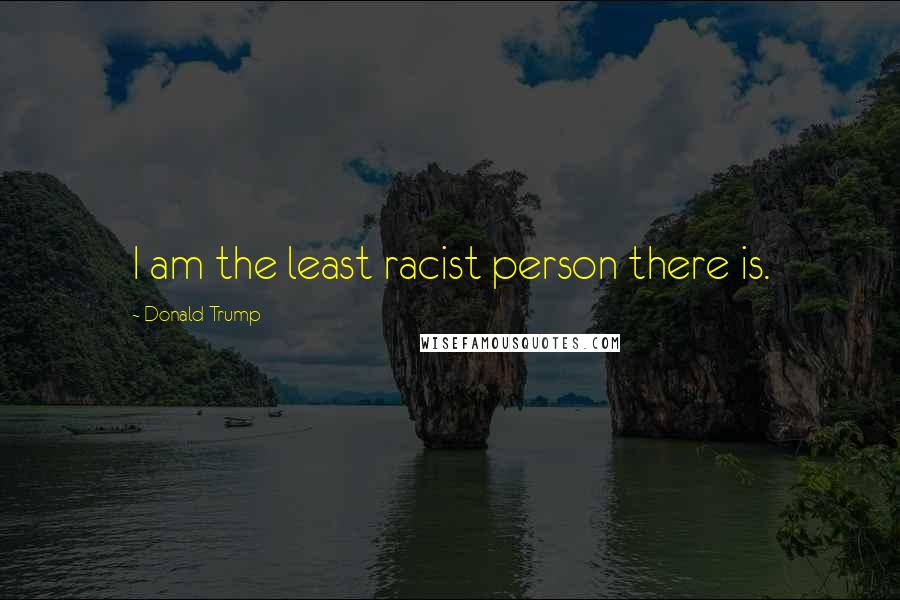 I am the least racist person there is.

~ Donald Trump

WISEFAMOUSQUOTES.COM